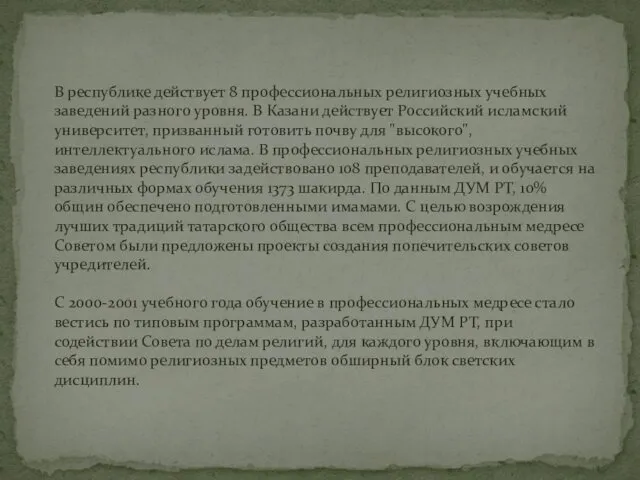 В республике действует 8 профессиональных религиозных учебных заведений разного уровня. В Казани действует Российский исламский университет, призванный готовить почву для "высокого", интеллектуального ислама. В профессиональных религиозных учебных заведениях республики задействовано 108 преподавателей, и обучается на различных формах обучения 1373 шакирда. По данным ДУМ РТ, 10% общин обеспечено подготовленными имамами. С целью возрождения лучших традиций татарского общества всем профессиональным медресе Советом были предложены проекты создания попечительских советов учредителей.

С 2000-2001 учебного года обучение в профессиональных медресе стало вестись по типовым программам, разработанным ДУМ РТ, при содействии Совета по делам религий, для каждого уровня, включающим в себя помимо религиозных предметов обширный блок светских дисциплин.